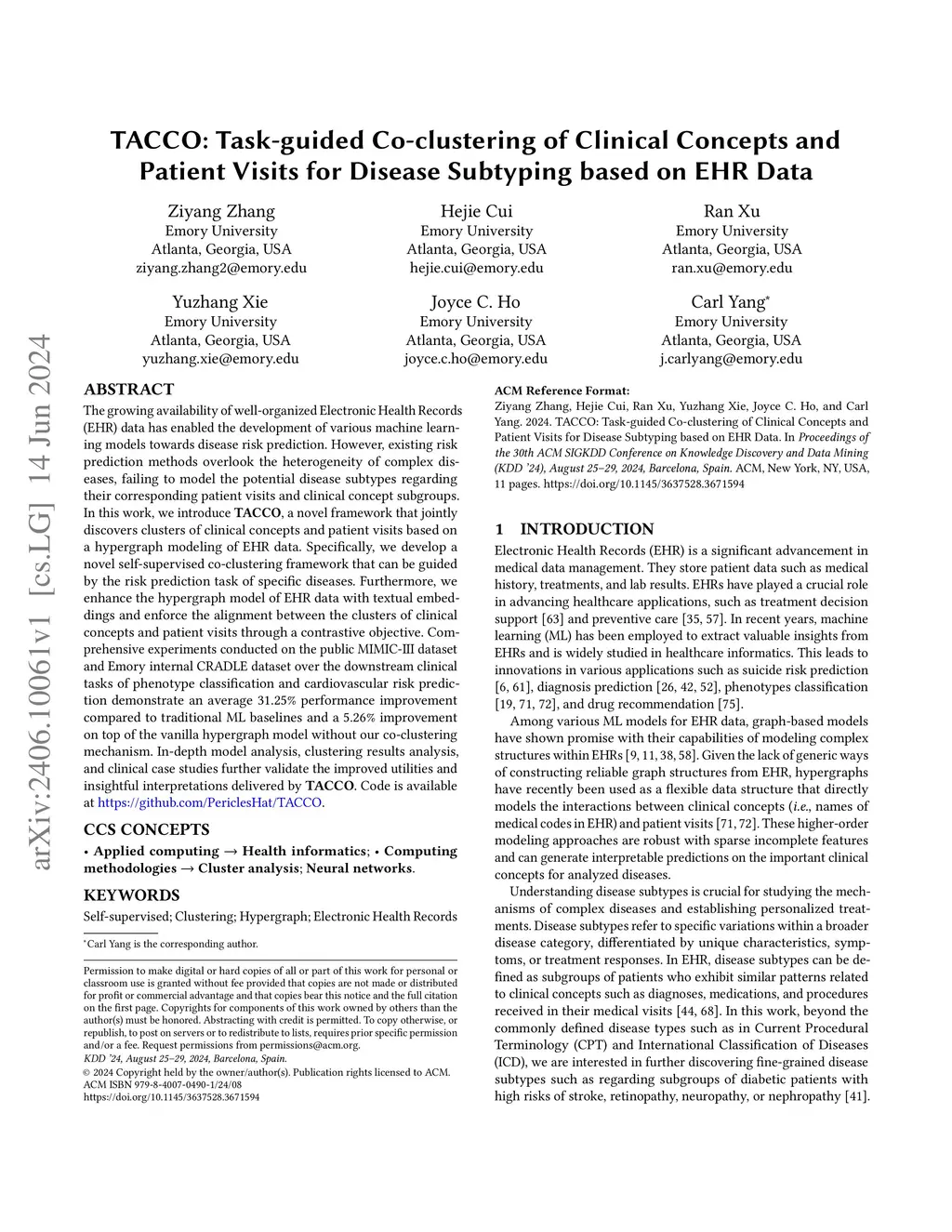 arXiv:2406.10061v1 [cs.LG] 14 Jun 2024

TACCO: Task-guided Co-clustering of Clinical Concepts and Patient Visits for Disease Subtyping based on EHR Data

Ziyang Zhang
Emory University
Atlanta, Georgia, USA
ziyang.zhang2@emory.edu

Hejie Cui
Emory University
Atlanta, Georgia, USA
hejie.cui@emory.edu

Ran Xu
Emory University
Atlanta, Georgia, USA
ran.xu@emory.edu

Yuzhang Xie
Emory University
Atlanta, Georgia, USA
yuzhang.xie@emory.edu

Joyce C. Ho
Emory University
Atlanta, Georgia, USA
joyce.c.ho@emory.edu

Carl Yang*
Emory University
Atlanta, Georgia, USA
j.carlyang@emory.edu

ABSTRACT

The growing availability of well-organized Electronic Health Records (EHR) data has enabled the development of various machine learning models towards disease risk prediction. However, existing risk prediction methods overlook the heterogeneity of complex diseases, failing to model the potential disease subtypes regarding their corresponding patient visits and clinical concept subgroups. In this work, we introduce TACCO, a novel framework that jointly discovers clusters of clinical concepts and patient visits based on a hypergraph modeling of EHR data. Specifically, we develop a novel self-supervised co-clustering framework that can be guided by the risk prediction task of specific diseases. Furthermore, we enhance the hypergraph model of EHR data with textual embeddings and enforce the alignment between the clusters of clinical concepts and patient visits through a contrastive objective. Comprehensive experiments conducted on the public MIMIC-III dataset and Emory internal CRADLE dataset over the downstream clinical tasks of phenotype classification and cardiovascular risk prediction demonstrate an average 31.25% performance improvement compared to traditional ML baselines and a 5.26% improvement on top of the vanilla hypergraph model without our co-clustering mechanism. In-depth model analysis, clustering results analysis, and clinical case studies further validate the improved utilities and insightful interpretations delivered by TACCO. Code is available at https://github.com/PericlesHat/TACCO.

CCS CONCEPTS

• Applied computing → Health informatics; • Computing methodologies → Cluster analysis; Neural networks.

KEYWORDS

Self-supervised; Clustering; Hypergraph; Electronic Health Records

*Carl Yang is the corresponding author.

Permission to make digital or hard copies of all or part of this work for personal or classroom use is granted without fee provided that copies are not made or distributed for profit or commercial advantage and that copies bear this notice and the full citation on the first page. Copyrights for components of this work owned by others than the author(s) must be honored. Abstracting with credit is permitted. To copy otherwise, or republish, to post on servers or to redistribute to lists, requires prior specific permission and/or a fee. Request permissions from permissions@acm.org.
KDD '24, August 25–29, 2024, Barcelona, Spain.
© 2024 Copyright held by the owner/author(s). Publication rights licensed to ACM.
ACM ISBN 979-8-4007-0490-1/24/08
https://doi.org/10.1145/3637528.3671594

ACM Reference Format:
Ziyang Zhang, Hejie Cui, Ran Xu, Yuzhang Xie, Joyce C. Ho, and Carl Yang. 2024. TACCO: Task-guided Co-clustering of Clinical Concepts and Patient Visits for Disease Subtyping based on EHR Data. In Proceedings of the 30th ACM SIGKDD Conference on Knowledge Discovery and Data Mining (KDD '24), August 25–29, 2024, Barcelona, Spain. ACM, New York, NY, USA, 11 pages. https://doi.org/10.1145/3637528.3671594

1 INTRODUCTION

Electronic Health Records (EHR) is a significant advancement in medical data management. They store patient data such as medical history, treatments, and lab results. EHRs have played a crucial role in advancing healthcare applications, such as treatment decision support [63] and preventive care [35, 57]. In recent years, machine learning (ML) has been employed to extract valuable insights from EHRs and is widely studied in healthcare informatics. This leads to innovations in various applications such as suicide risk prediction [6, 61], diagnosis prediction [26, 42, 52], phenotypes classification [19, 71, 72], and drug recommendation [75].

Among various ML models for EHR data, graph-based models have shown promise with their capabilities of modeling complex structures within EHRs [9, 11, 38, 58]. Given the lack of generic ways of constructing reliable graph structures from EHR, hypergraphs have recently been used as a flexible data structure that directly models the interactions between clinical concepts (i.e., names of medical codes in EHR) and patient visits [71, 72]. These higher-order modeling approaches are robust with sparse incomplete features and can generate interpretable predictions on the important clinical concepts for analyzed diseases.

Understanding disease subtypes is crucial for studying the mechanisms of complex diseases and establishing personalized treatments. Disease subtypes refer to specific variations within a broader disease category, differentiated by unique characteristics, symptoms, or treatment responses. In EHR, disease subtypes can be defined as subgroups of patients who exhibit similar patterns related to clinical concepts such as diagnoses, medications, and procedures received in their medical visits [44, 68]. In this work, beyond the commonly defined disease types such as in Current Procedural Terminology (CPT) and International Classification of Diseases (ICD), we are interested in further discovering fine-grained disease subtypes such as regarding subgroups of diabetic patients with high risks of stroke, retinopathy, neuropathy, or nephropathy [41].